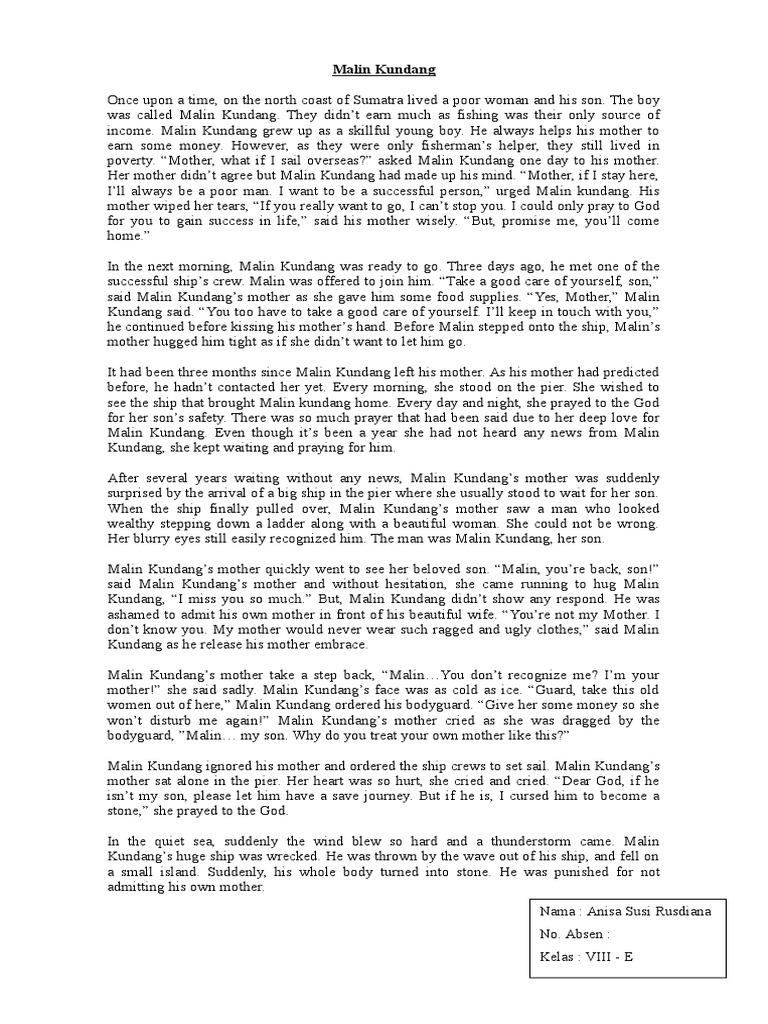 Malin Kundang

Once upon a time, on the north coast of Sumatra lived a poor woman and his son. The boy was called Malin Kundang. They didn't earn much as fishing was their only source of income. Malin Kundang grew up as a skillful young boy. He always helps his mother to earn some money. However, as they were only fisherman's helper, they still lived in poverty. "Mother, what if I sail overseas?" asked Malin Kundang one day to his mother. Her mother didn't agree but Malin Kundang had made up his mind. "Mother, if I stay here, I'll always be a poor man. I want to be a successful person," urged Malin kundang. His mother wiped her tears, "If you really want to go, I can't stop you. I could only pray to God for you to gain success in life," said his mother wisely. "But, promise me, you'll come home."

In the next morning, Malin Kundang was ready to go. Three days ago, he met one of the successful ship's crew. Malin was offered to join him. "Take a good care of yourself, son," said Malin Kundang's mother as she gave him some food supplies. "Yes, Mother," Malin Kundang said. "You too have to take a good care of yourself. I'll keep in touch with you," he continued before kissing his mother's hand. Before Malin stepped onto the ship, Malin's mother hugged him tight as if she didn't want to let him go.

It had been three months since Malin Kundang left his mother. As his mother had predicted before, he hadn't contacted her yet. Every morning, she stood on the pier. She wished to see the ship that brought Malin kundang home. Every day and night, she prayed to the God for her son's safety. There was so much prayer that had been said due to her deep love for Malin Kundang. Even though it's been a year she had not heard any news from Malin Kundang, she kept waiting and praying for him.

After several years waiting without any news, Malin Kundang's mother was suddenly surprised by the arrival of a big ship in the pier where she usually stood to wait for her son. When the ship finally pulled over, Malin Kundang's mother saw a man who looked wealthy stepping down a ladder along with a beautiful woman. She could not be wrong. Her blurry eyes still easily recognized him. The man was Malin Kundang, her son.

Malin Kundang's mother quickly went to see her beloved son. "Malin, you're back, son!" said Malin Kundang's mother and without hesitation, she came running to hug Malin Kundang, "I miss you so much." But, Malin Kundang didn't show any respond. He was ashamed to admit his own mother in front of his beautiful wife. "You're not my Mother. I don't know you. My mother would never wear such ragged and ugly clothes," said Malin Kundang as he release his mother embrace.

Malin Kundang's mother take a step back, "Malin…You don't recognize me? I'm your mother!" she said sadly. Malin Kundang's face was as cold as ice. "Guard, take this old women out of here," Malin Kundang ordered his bodyguard. "Give her some money so she won't disturb me again!" Malin Kundang's mother cried as she was dragged by the bodyguard, "Malin… my son. Why do you treat your own mother like this?"

Malin Kundang ignored his mother and ordered the ship crews to set sail. Malin Kundang's mother sat alone in the pier. Her heart was so hurt, she cried and cried. "Dear God, if he isn't my son, please let him have a save journey. But if he is, I cursed him to become a stone," she prayed to the God.

In the quiet sea, suddenly the wind blew so hard and a thunderstorm came. Malin Kundang's huge ship was wrecked. He was thrown by the wave out of his ship, and fell on a small island. Suddenly, his whole body turned into stone. He was punished for not admitting his own mother.

Nama : Anisa Susi Rusdiana
No. Absen :
Kelas : VIII - E